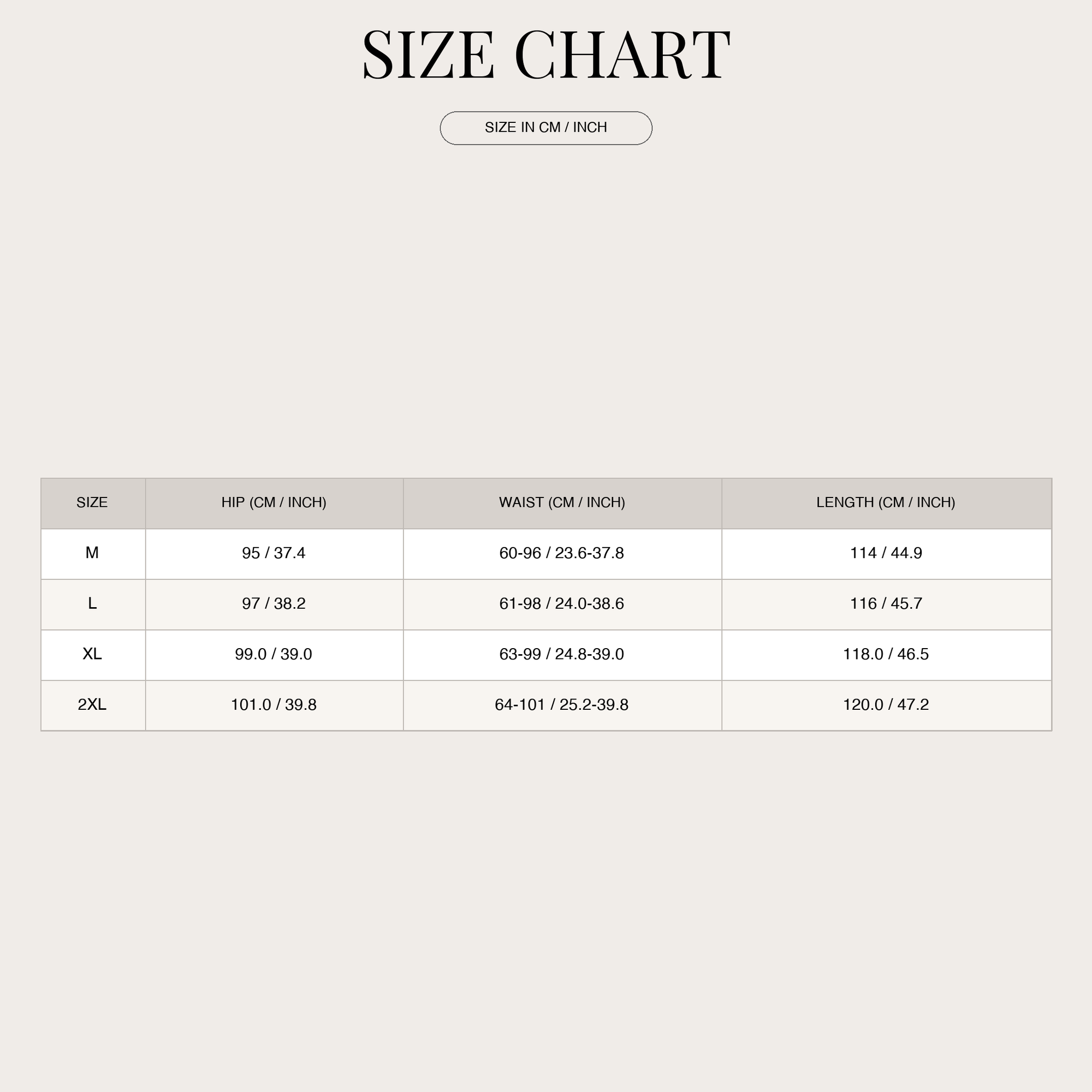 SIZE CHART

SIZE IN CM / INCH

| SIZE | HIP (CM / INCH) | WAIST (CM / INCH) | LENGTH (CM / INCH) |
|---|---|---|---|
| M | 95 / 37.4 | 60-96 / 23.6-37.8 | 114 / 44.9 |
| L | 97 / 38.2 | 61-98 / 24.0-38.6 | 116 / 45.7 |
| XL | 99.0 / 39.0 | 63-99 / 24.8-39.0 | 118.0 / 46.5 |
| 2XL | 101.0 / 39.8 | 64-101 / 25.2-39.8 | 120.0 / 47.2 |